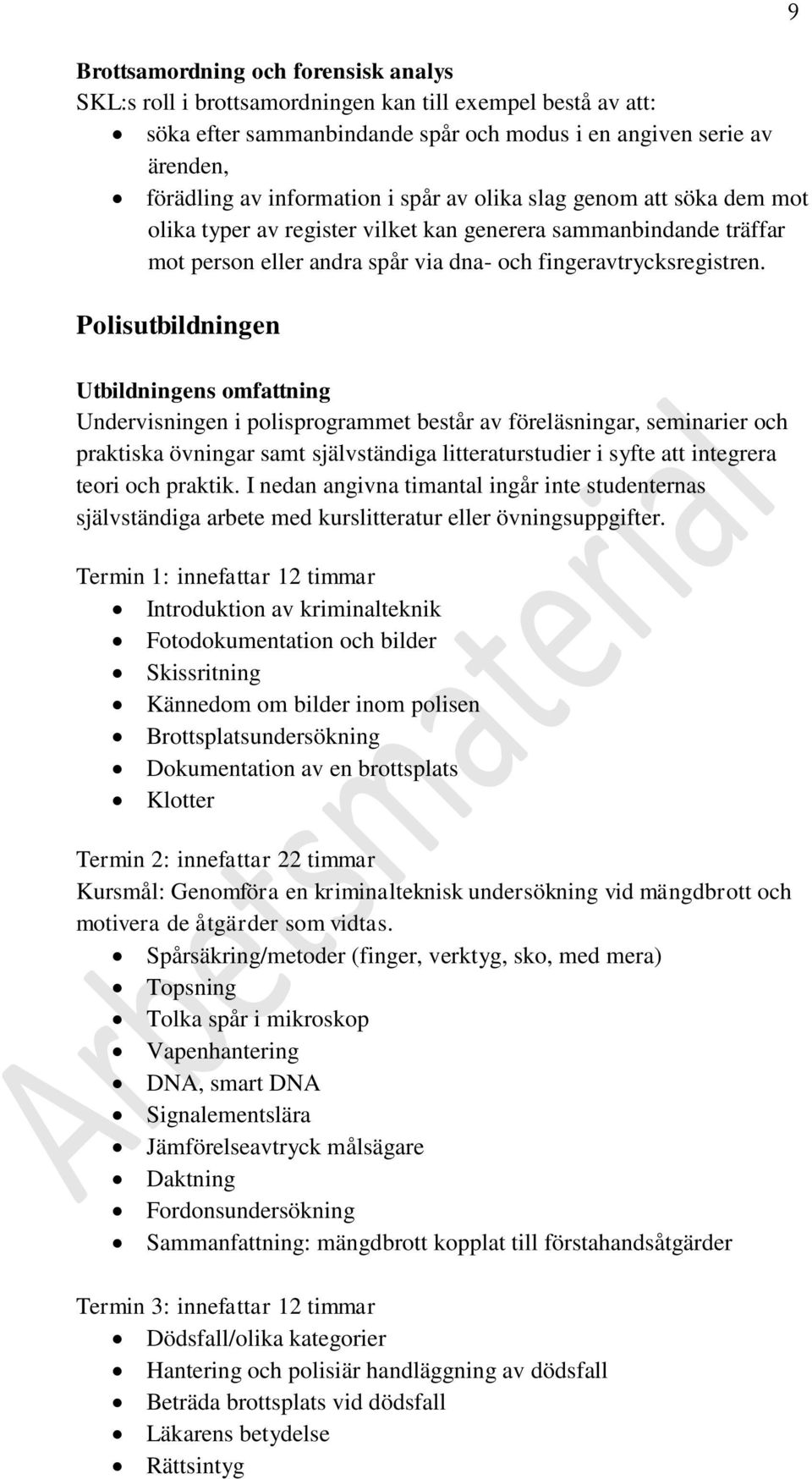 9

**Brottsamordning och forensisk analys**
SKL:s roll i brottsamordningen kan till exempel bestå av att:
- söka efter sammanbindande spår och modus i en angiven serie av ärenden,
- förädling av information i spår av olika slag genom att söka dem mot olika typer av register vilket kan generera sammanbindande träffar mot person eller andra spår via dna- och fingeravtrycksregistren.

**Polisutbildningen**

**Utbildningens omfattning**
Undervisningen i polisprogrammet består av föreläsningar, seminarier och praktiska övningar samt självständiga litteraturstudier i syfte att integrera teori och praktik. I nedan angivna timantal ingår inte studenternas självständiga arbete med kurslitteratur eller övningsuppgifter.

Termin 1: innefattar 12 timmar
- Introduktion av kriminalteknik
- Fotodokumentation och bilder
- Skissritning
- Kännedom om bilder inom polisen
- Brottsplatsundersökning
- Dokumentation av en brottsplats
- Klotter

Termin 2: innefattar 22 timmar
Kursmål: Genomföra en kriminalteknisk undersökning vid mängdbrott och motivera de åtgärder som vidtas.
- Spårsäkring/metoder (finger, verktyg, sko, med mera)
- Topsning
- Tolka spår i mikroskop
- Vapenhantering
- DNA, smart DNA
- Signalementslära
- Jämförelseavtryck målsägare
- Daktning
- Fordonsundersökning
- Sammanfattning: mängdbrott kopplat till förstahandsåtgärder

Termin 3: innefattar 12 timmar
- Dödsfall/olika kategorier
- Hantering och polisiär handläggning av dödsfall
- Beträda brottsplats vid dödsfall
- Läkarens betydelse
- Rättsintyg

Arbetsmaterial